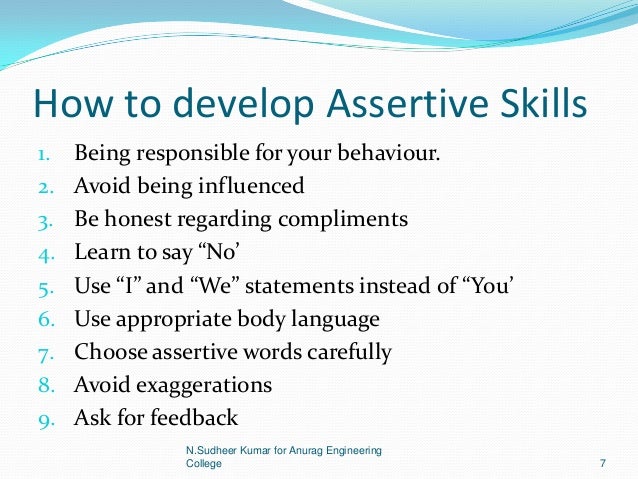 How to develop Assertive Skills

1. Being responsible for your behaviour.
2. Avoid being influenced
3. Be honest regarding compliments
4. Learn to say “No’
5. Use “I” and “We” statements instead of “You’
6. Use appropriate body language
7. Choose assertive words carefully
8. Avoid exaggerations
9. Ask for feedback

N.Sudheer Kumar for Anurag Engineering College

7